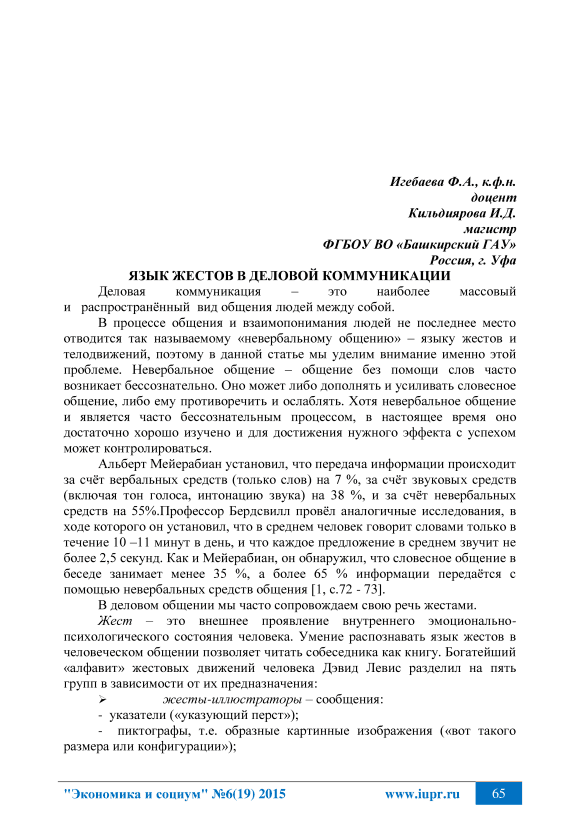 Игебаева Ф.А., к.ф.н.
доцент
Кильдиярова И.Д.
магистр
ФГБОУ ВО «Башкирский ГАУ»
Россия, г. Уфа

ЯЗЫК ЖЕСТОВ В ДЕЛОВОЙ КОММУНИКАЦИИ

Деловая коммуникация – это наиболее массовый и распространённый вид общения людей между собой.

В процессе общения и взаимопонимания людей не последнее место отводится так называемому «невербальному общению» – языку жестов и телодвижений, поэтому в данной статье мы уделим внимание именно этой проблеме. Невербальное общение – общение без помощи слов часто возникает бессознательно. Оно может либо дополнять и усиливать словесное общение, либо ему противоречить и ослаблять. Хотя невербальное общение и является часто бессознательным процессом, в настоящее время оно достаточно хорошо изучено и для достижения нужного эффекта с успехом может контролироваться.

Альберт Мейерабиан установил, что передача информации происходит за счёт вербальных средств (только слов) на 7 %, за счёт звуковых средств (включая тон голоса, интонацию звука) на 38 %, и за счёт невербальных средств на 55%.Профессор Бердсвилл провёл аналогичные исследования, в ходе которого он установил, что в среднем человек говорит словами только в течение 10 –11 минут в день, и что каждое предложение в среднем звучит не более 2,5 секунд. Как и Мейерабиан, он обнаружил, что словесное общение в беседе занимает менее 35 %, а более 65 % информации передаётся с помощью невербальных средств общения [1, с.72 - 73].

В деловом общении мы часто сопровождаем свою речь жестами.

Жест – это внешнее проявление внутреннего эмоционально-психологического состояния человека. Умение распознавать язык жестов в человеческом общении позволяет читать собеседника как книгу. Богатейший «алфавит» жестовых движений человека Дэвид Левис разделил на пять групп в зависимости от их предназначения:

➢ жесты-иллюстраторы – сообщения:
- указатели («указующий перст»);
- пиктографы, т.е. образные картинные изображения («вот такого размера или конфигурации»);

"Экономика и социум" №6(19) 2015 www.iupr.ru 65